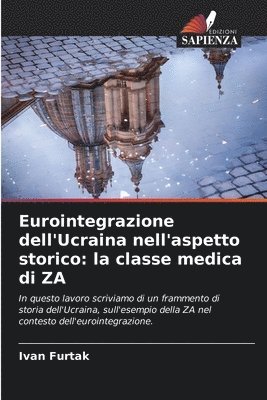 EDIZIONI
SAPIENZA

Eurointegrazione dell'Ucraina nell'aspetto storico: la classe medica di ZA

In questo lavoro scriviamo di un frammento di storia dell'Ucraina, sull'esempio della ZA nel contesto dell'eurointegrazione.

Ivan Furtak